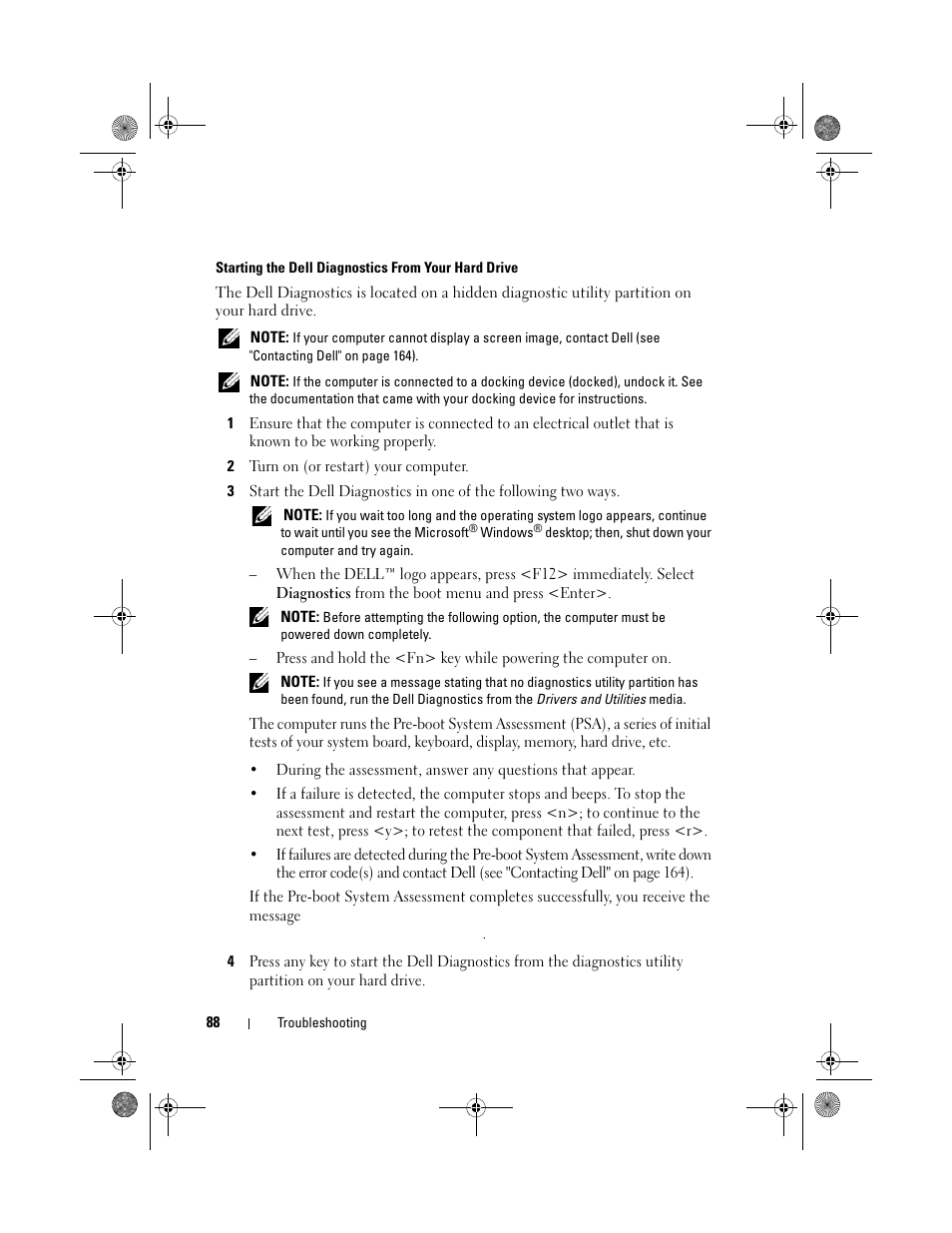 Starting the Dell Diagnostics From Your Hard Drive

The Dell Diagnostics is located on a hidden diagnostic utility partition on your hard drive.

NOTE: If your computer cannot display a screen image, contact Dell (see "Contacting Dell" on page 164).

NOTE: If the computer is connected to a docking device (docked), undock it. See the documentation that came with your docking device for instructions.

1 Ensure that the computer is connected to an electrical outlet that is known to be working properly.

2 Turn on (or restart) your computer.

3 Start the Dell Diagnostics in one of the following two ways.

NOTE: If you wait too long and the operating system logo appears, continue to wait until you see the Microsoft® Windows® desktop; then, shut down your computer and try again.

– When the DELL™ logo appears, press <F12> immediately. Select Diagnostics from the boot menu and press <Enter>.

NOTE: Before attempting the following option, the computer must be powered down completely.

– Press and hold the <Fn> key while powering the computer on.

NOTE: If you see a message stating that no diagnostics utility partition has been found, run the Dell Diagnostics from the Drivers and Utilities media.

The computer runs the Pre-boot System Assessment (PSA), a series of initial tests of your system board, keyboard, display, memory, hard drive, etc.

• During the assessment, answer any questions that appear.

• If a failure is detected, the computer stops and beeps. To stop the assessment and restart the computer, press <n>; to continue to the next test, press <y>; to retest the component that failed, press <r>.

• If failures are detected during the Pre-boot System Assessment, write down the error code(s) and contact Dell (see "Contacting Dell" on page 164).

If the Pre-boot System Assessment completes successfully, you receive the message

.

4 Press any key to start the Dell Diagnostics from the diagnostics utility partition on your hard drive.

88 | Troubleshooting